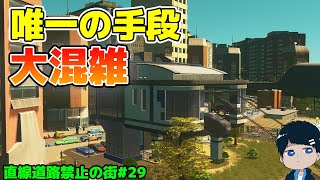 唯一の手段
大混雑
直線道路禁止の街#29